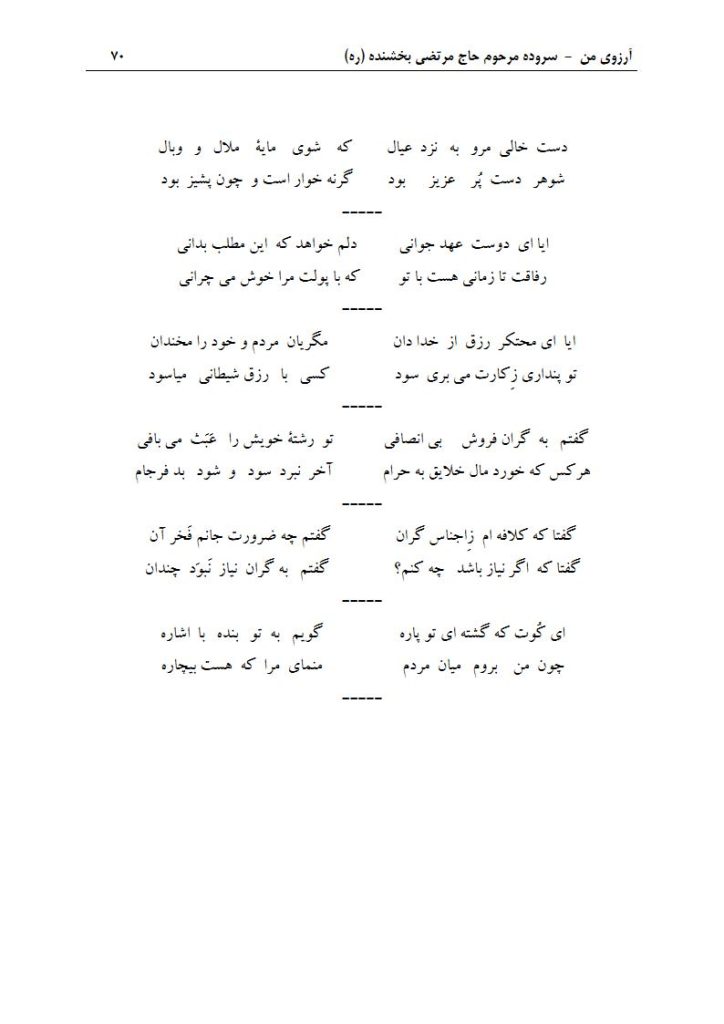 آرزوی من - سروده مرحوم حاج مرتضی بخشنده (ره) ۷۰

دست خالی مرو به نزد عیال که شوی مایهٔ ملال و وبال
شوهر دست پُر عزیز بود گرنه خوار است و چون پشیز بود
-----
ایا ای دوست عهد جوانی دلم خواهد که این مطلب بدانی
رفاقت تا زمانی هست با تو که با پولت مرا خوش می چرانی
-----
ایا ای محتکر رزق از خدا دان مگریان مردم و خود را مخندان
تو پنداری زِکارت می بری سود کسی با رزق شیطانی میاسود
-----
گفتم به گران فروش بی انصافی تو رشتهٔ خویش را عَبَث می بافی
هرکس که خورد مال خلایق به حرام آخر نبرد سود و شود بد فرجام
-----
گفتا که کلافه ام زِاجناس گران گفتم چه ضرورت جانم فَخر آن
گفتا که اگر نیاز باشد چه کنم؟ گفتم به گران نیاز نَبوَد چندان
-----
ای کُوت که گشته ای تو پاره گویم به تو بنده با اشاره
چون من بروم میان مردم منمای مرا که هست بیچاره
-----